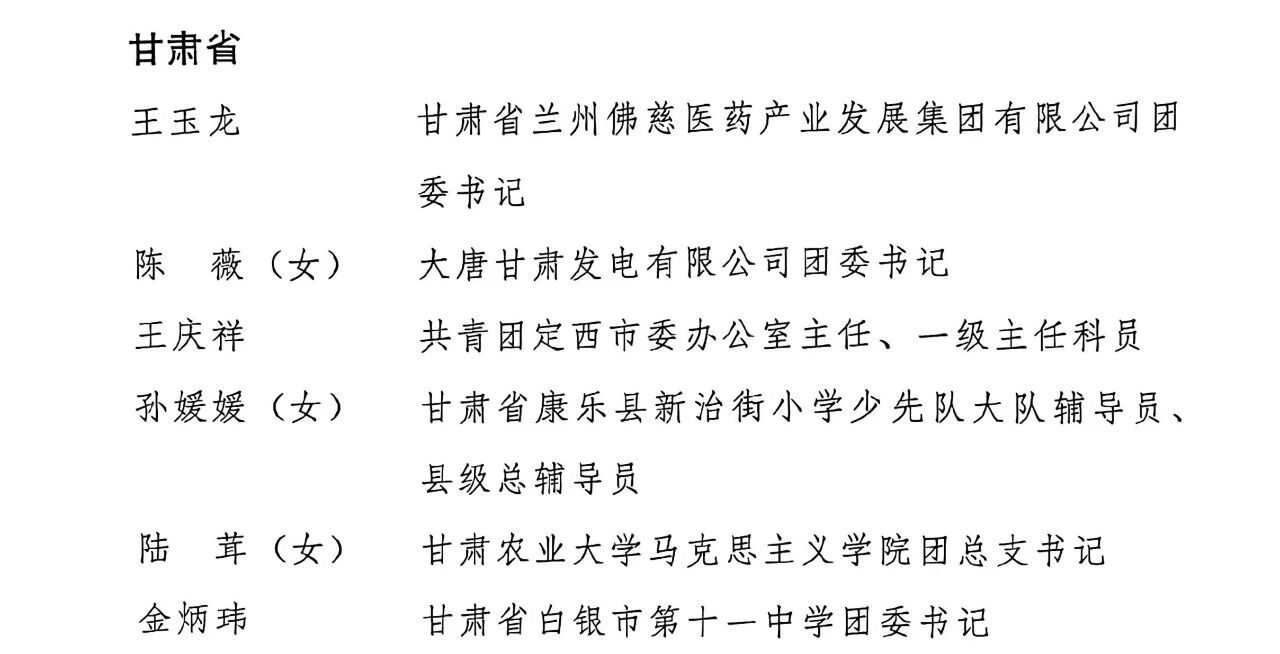 甘肃省

王玉龙 甘肃省兰州佛慈医药产业发展集团有限公司团委书记

陈 薇（女） 大唐甘肃发电有限公司团委书记

王庆祥 共青团定西市委办公室主任、一级主任科员

孙媛媛（女） 甘肃省康乐县新治街小学少先队大队辅导员、县级总辅导员

陆 茸（女） 甘肃农业大学马克思主义学院团总支书记

金炳玮 甘肃省白银市第十一中学团委书记